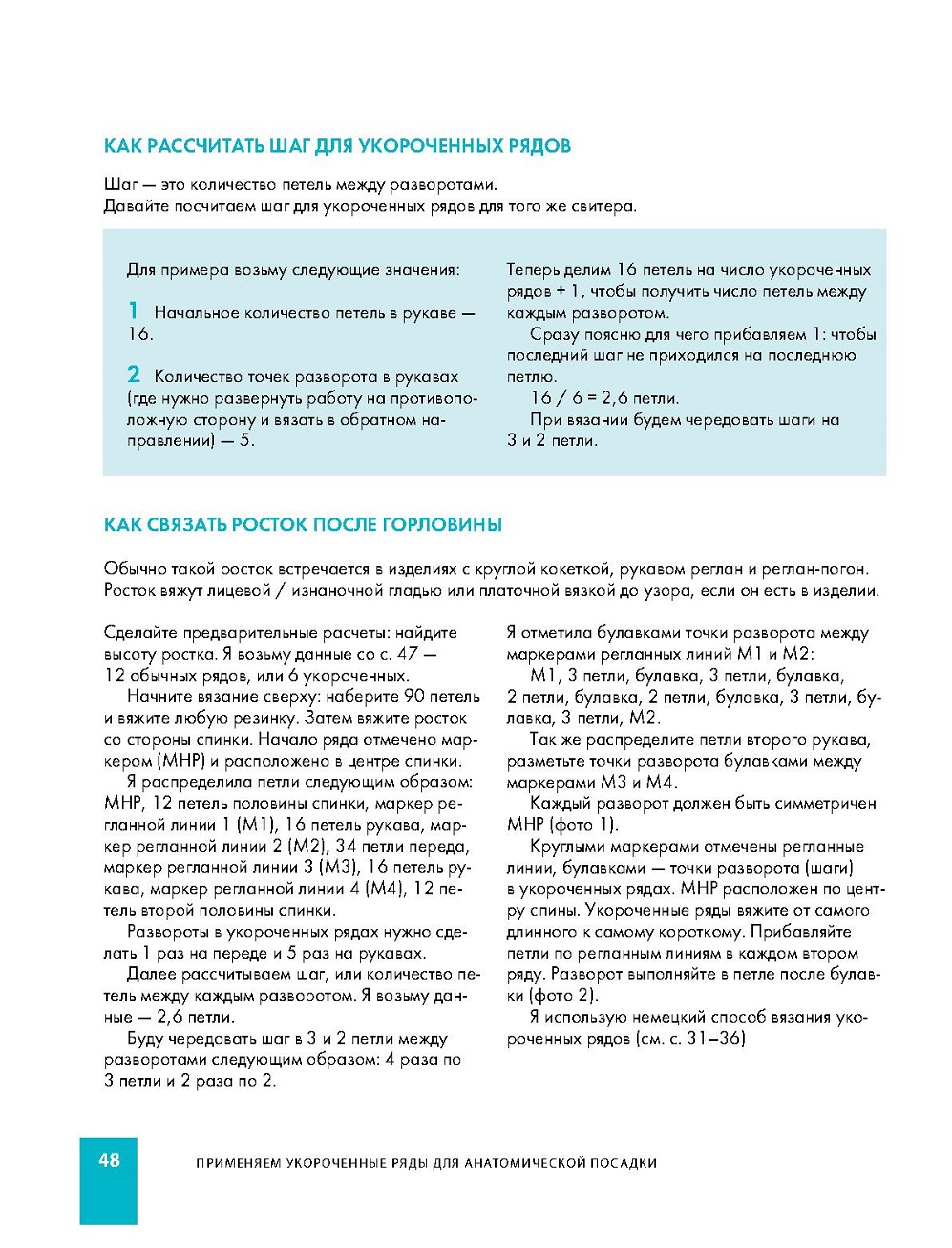 КАК РАССЧИТАТЬ ШАГ ДЛЯ УКОРОЧЕННЫХ РЯДОВ

Шаг — это количество петель между разворотами.
Давайте посчитаем шаг для укороченных рядов для того же свитера.

Для примера возьму следующие значения:

1 Начальное количество петель в рукаве — 16.

2 Количество точек разворота в рукавах (где нужно развернуть работу на противоположную сторону и вязать в обратном направлении) — 5.

Теперь делим 16 петель на число укороченных рядов + 1, чтобы получить число петель между каждым разворотом.

Сразу поясню для чего прибавляем 1: чтобы последний шаг не приходился на последнюю петлю.

16 / 6 = 2,6 петли.

При вязании будем чередовать шаги на 3 и 2 петли.

КАК СВЯЗАТЬ РОСТОК ПОСЛЕ ГОРЛОВИНЫ

Обычно такой росток встречается в изделиях с круглой кокеткой, рукавом реглан и реглан-погон. Росток вяжут лицевой / изнаночной гладью или платочной вязкой до узора, если он есть в изделии.

Сделайте предварительные расчеты: найдите высоту ростка. Я возьму данные со с. 47 — 12 обычных рядов, или 6 укороченных.

Начните вязание сверху: наберите 90 петель и вяжите любую резинку. Затем вяжите росток со стороны спинки. Начало ряда отмечено маркером (МНР) и расположено в центре спинки.

Я распределила петли следующим образом: МНР, 12 петель половины спинки, маркер регланной линии 1 (М1), 16 петель рукава, маркер регланной линии 2 (М2), 34 петли переда, маркер регланной линии 3 (М3), 16 петель рукава, маркер регланной линии 4 (М4), 12 петель второй половины спинки.

Развороты в укороченных рядах нужно сделать 1 раз на переде и 5 раз на рукавах.

Далее рассчитываем шаг, или количество петель между каждым разворотом. Я возьму данные — 2,6 петли.

Буду чередовать шаг в 3 и 2 петли между разворотами следующим образом: 4 раза по 3 петли и 2 раза по 2.

Я отметила булавками точки разворота между маркерами регланных линий М1 и М2:

М1, 3 петли, булавка, 3 петли, булавка, 2 петли, булавка, 2 петли, булавка, 3 петли, булавка, 3 петли, М2.

Так же распределите петли второго рукава, разметьте точки разворота булавками между маркерами М3 и М4.

Каждый разворот должен быть симметричен МНР (фото 1).

Круглыми маркерами отмечены регланные линии, булавками — точки разворота (шаги) в укороченных рядах. МНР расположен по центру спины. Укороченные ряды вяжите от самого длинного к самому короткому. Прибавляйте петли по регланным линиям в каждом втором ряду. Разворот выполняйте в петле после булавки (фото 2).

Я использую немецкий способ вязания укороченных рядов (см. с. 31–36)

48 ПРИМЕНЯЕМ УКОРОЧЕННЫЕ РЯДЫ ДЛЯ АНАТОМИЧЕСКОЙ ПОСАДКИ